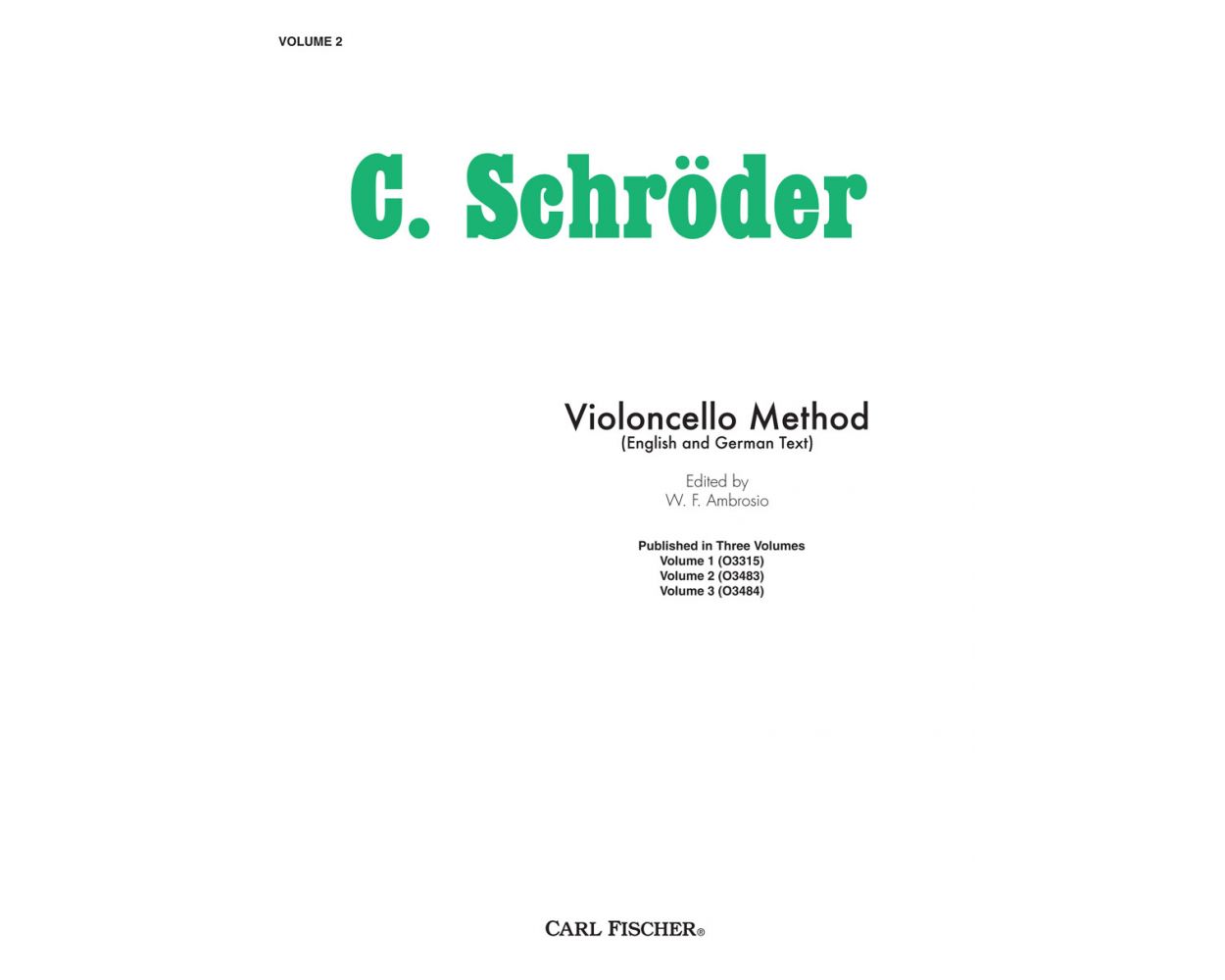 VOLUME 2

C. Schröder

Violoncello Method
(English and German Text)

Edited by
W. F. Ambrosio

Published in Three Volumes
Volume 1 (O3315)
Volume 2 (O3483)
Volume 3 (O3484)

CARL FISCHER®